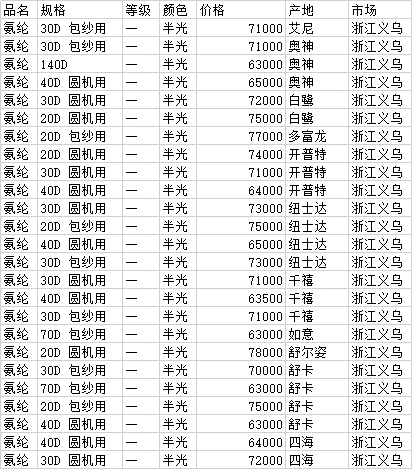 | 品名 | 规格 | 等级 | 颜色 | 价格 | 产地 | 市场 |
|---|---|---|---|---|---|---|
| 氨纶 | 30D 包纱用 | — | 半光 | 71000 | 艾尼 | 浙江义乌 |
| 氨纶 | 30D 包纱用 | — | 半光 | 71000 | 奥神 | 浙江义乌 |
| 氨纶 | 140D | — | 半光 | 63000 | 奥神 | 浙江义乌 |
| 氨纶 | 40D 圆机用 | — | 半光 | 65000 | 奥神 | 浙江义乌 |
| 氨纶 | 30D 圆机用 | — | 半光 | 72000 | 白鹭 | 浙江义乌 |
| 氨纶 | 20D 圆机用 | — | 半光 | 75000 | 白鹭 | 浙江义乌 |
| 氨纶 | 20D 包纱用 | — | 半光 | 77000 | 多富龙 | 浙江义乌 |
| 氨纶 | 20D 圆机用 | — | 半光 | 74000 | 开普特 | 浙江义乌 |
| 氨纶 | 30D 圆机用 | — | 半光 | 71000 | 开普特 | 浙江义乌 |
| 氨纶 | 40D 圆机用 | — | 半光 | 64000 | 开普特 | 浙江义乌 |
| 氨纶 | 30D 圆机用 | — | 半光 | 73000 | 纽士达 | 浙江义乌 |
| 氨纶 | 20D 包纱用 | — | 半光 | 75000 | 纽士达 | 浙江义乌 |
| 氨纶 | 40D 圆机用 | — | 半光 | 65000 | 纽士达 | 浙江义乌 |
| 氨纶 | 30D 包纱用 | — | 半光 | 73000 | 纽士达 | 浙江义乌 |
| 氨纶 | 30D 圆机用 | — | 半光 | 71000 | 千禧 | 浙江义乌 |
| 氨纶 | 40D 圆机用 | — | 半光 | 63500 | 千禧 | 浙江义乌 |
| 氨纶 | 30D 包纱用 | — | 半光 | 71000 | 千禧 | 浙江义乌 |
| 氨纶 | 70D 包纱用 | — | 半光 | 63000 | 如意 | 浙江义乌 |
| 氨纶 | 20D 圆机用 | — | 半光 | 78000 | 舒尔姿 | 浙江义乌 |
| 氨纶 | 30D 包纱用 | — | 半光 | 70000 | 舒卡 | 浙江义乌 |
| 氨纶 | 70D 包纱用 | — | 半光 | 63000 | 舒卡 | 浙江义乌 |
| 氨纶 | 20D 包纱用 | — | 半光 | 75000 | 舒卡 | 浙江义乌 |
| 氨纶 | 40D 圆机用 | — | 半光 | 63000 | 舒卡 | 浙江义乌 |
| 氨纶 | 40D 圆机用 | — | 半光 | 64000 | 四海 | 浙江义乌 |
| 氨纶 | 30D 圆机用 | — | 半光 | 72000 | 四海 | 浙江义乌 |